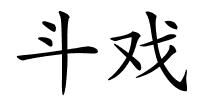 斗戏